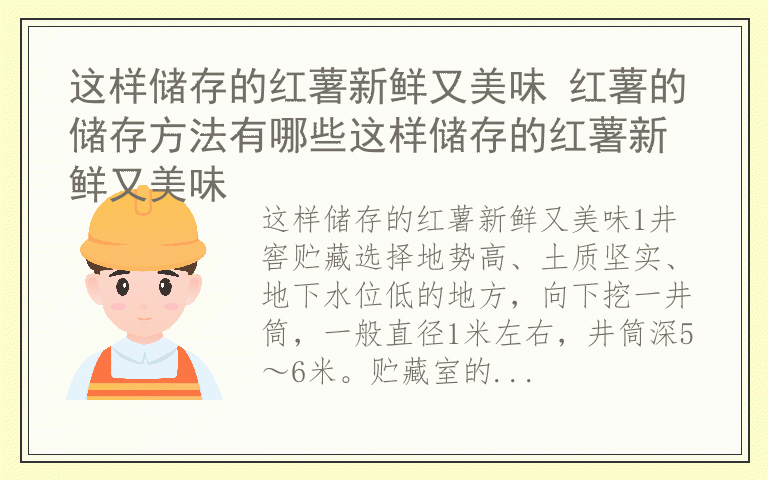 这样储存的红薯新鲜又美味 红薯的储存方法有哪些这样储存的红薯新鲜又美味

这样储存的红薯新鲜又美味1井窖贮藏选择地势高、土质坚实、地下水位低的地方，向下挖一井筒，一般直径1米左右，井筒深5～6米。贮藏室的...